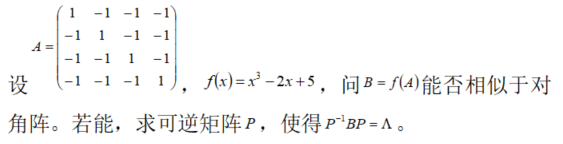 设 $A=\begin{pmatrix} 1 & -1 & -1 & -1 \\ -1 & 1 & -1 & -1 \\ -1 & -1 & 1 & -1 \\ -1 & -1 & -1 & 1 \end{pmatrix}$，$f(x)=x^3-2x+5$，问 $B=f(A)$ 能否相似于对角阵。若能，求可逆矩阵 $P$，使得 $P^{-1}BP=\Lambda$。